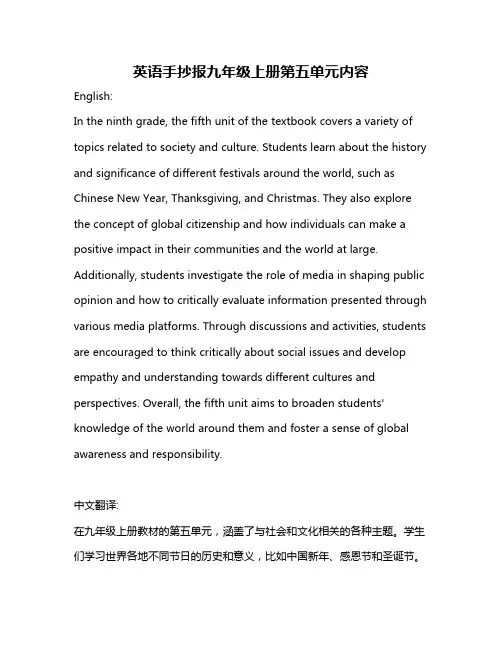 英语手抄报九年级上册第五单元内容

English:

In the ninth grade, the fifth unit of the textbook covers a variety of topics related to society and culture. Students learn about the history and significance of different festivals around the world, such as Chinese New Year, Thanksgiving, and Christmas. They also explore the concept of global citizenship and how individuals can make a positive impact in their communities and the world at large. Additionally, students investigate the role of media in shaping public opinion and how to critically evaluate information presented through various media platforms. Through discussions and activities, students are encouraged to think critically about social issues and develop empathy and understanding towards different cultures and perspectives. Overall, the fifth unit aims to broaden students' knowledge of the world around them and foster a sense of global awareness and responsibility.

中文翻译:

在九年级上册教材的第五单元，涵盖了与社会和文化相关的各种主题。学生们学习世界各地不同节日的历史和意义，比如中国新年、感恩节和圣诞节。